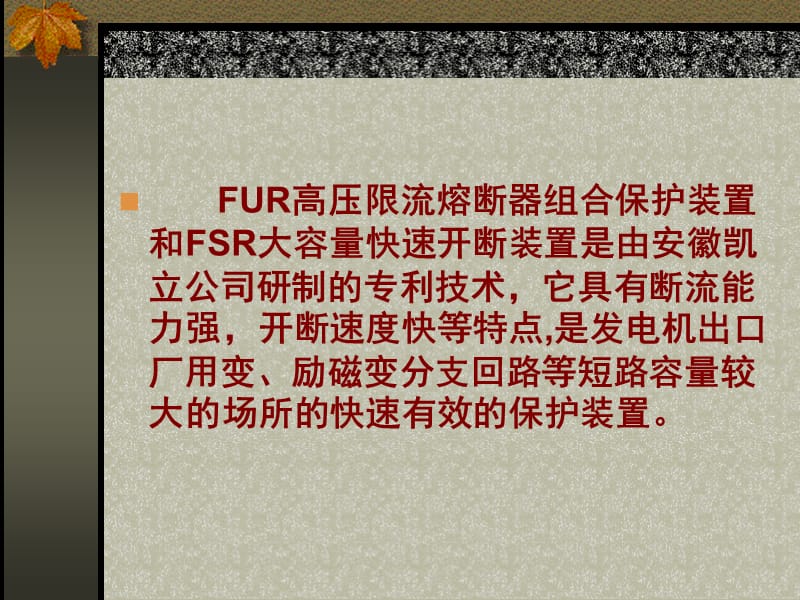 FUR高压限流熔断器组合保护装置和FSR大容量快速开断装置是由安徽凯立公司研制的专利技术，它具有断流能力强，开断速度快等特点,是发电机出口厂用变、励磁变分支回路等短路容量较大的场所的快速有效的保护装置。